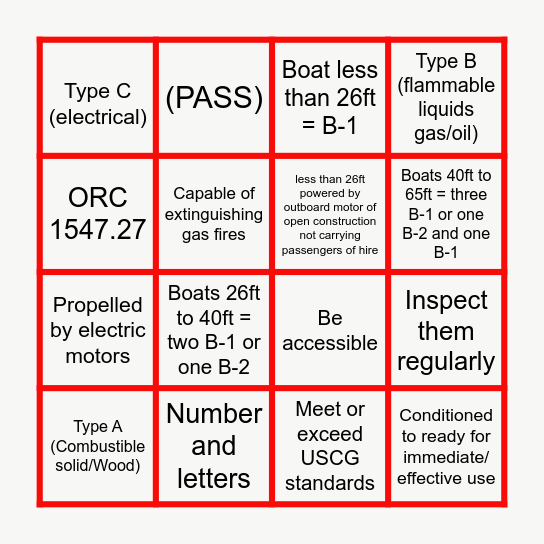 | | | | |
|---|---|---|---|
| Type C (electrical) | (PASS) | Boat less than 26ft = B-1 | Type B (flammable liquids gas/oil) |
| ORC 1547.27 | Capable of extinguishing gas fires | less than 26ft powered by outboard motor of open construction not carrying passengers of hire | Boats 40ft to 65ft = three B-1 or one B-2 and one B-1 |
| Propelled by electric motors | Boats 26ft to 40ft = two B-1 or one B-2 | Be accessible | Inspect them regularly |
| Type A (Combustible solid/Wood) | Number and letters | Meet or exceed USCG standards | Conditioned to ready for immediate/ effective use |